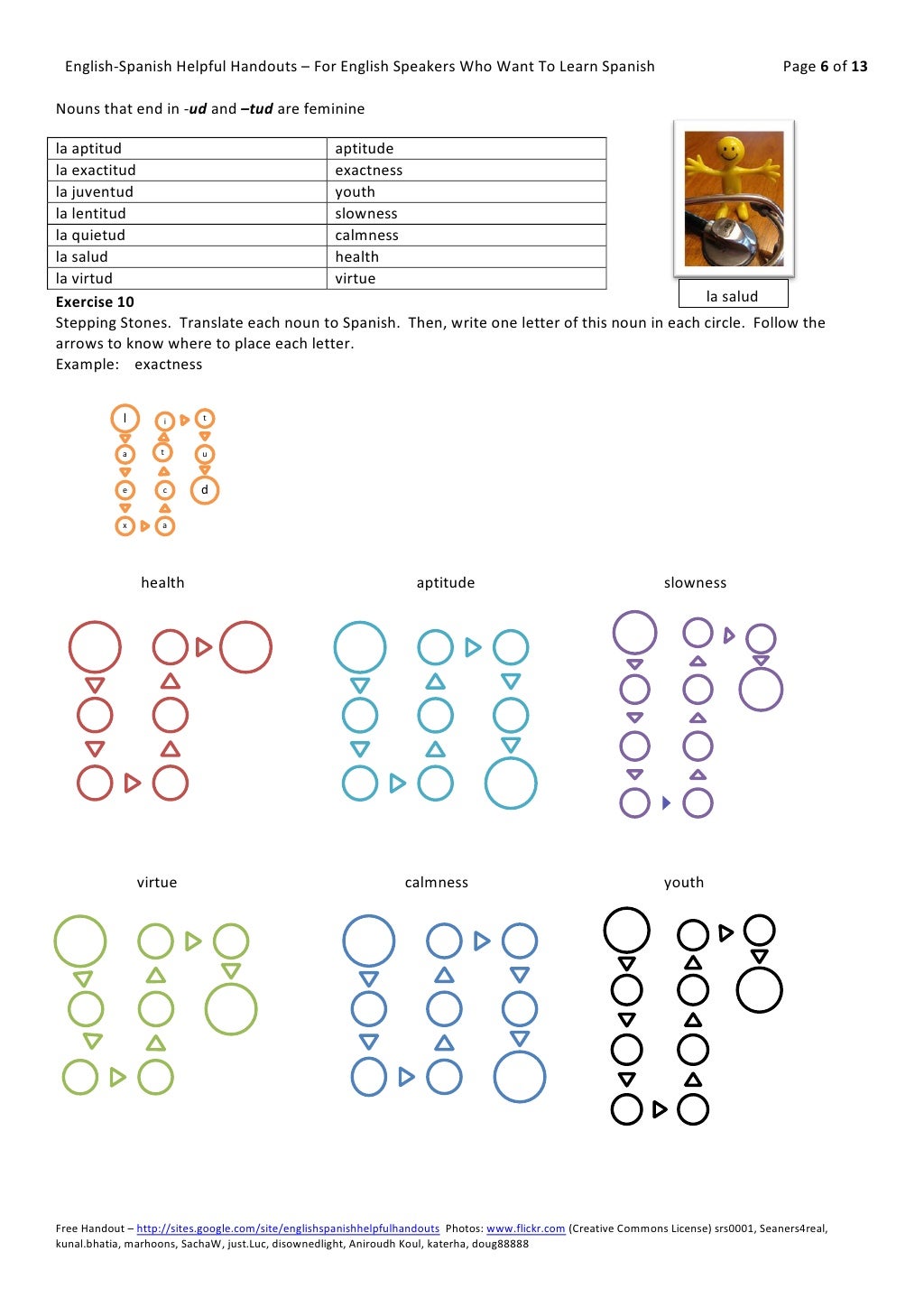 English-Spanish Helpful Handouts – For English Speakers Who Want To Learn Spanish Page 6 of 13

Nouns that end in -ud and –tud are feminine

| la aptitud | aptitude |
|---|---|
| la exactitud | exactness |
| la juventud | youth |
| la lentitud | slowness |
| la quietud | calmness |
| la salud | health |
| la virtud | virtue |

la salud

Exercise 10
Stepping Stones. Translate each noun to Spanish. Then, write one letter of this noun in each circle. Follow the arrows to know where to place each letter.
Example: exactness

l a e x a c t i t u d

health

aptitude

slowness

virtue

calmness

youth

Free Handout – http://sites.google.com/site/englishspanishhelpfulhandouts Photos: www.flickr.com (Creative Commons License) srs0001, Seaners4real, kunal.bhatia, marhoons, SachaW, just.Luc, disownedlight, Aniroudh Koul, katerha, doug88888